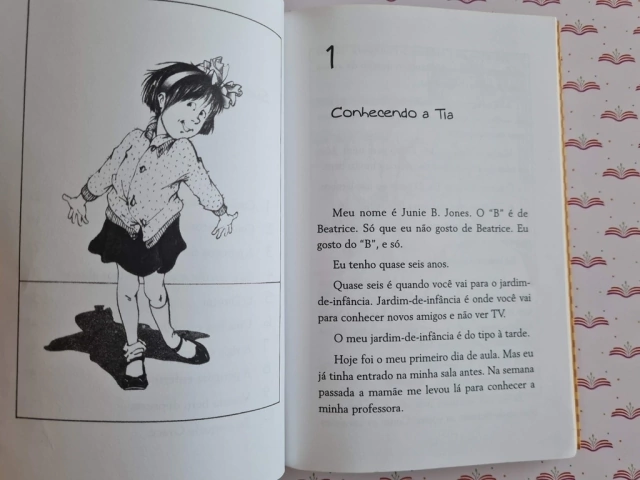 1

Conhecendo a Tia

Meu nome é Junie B. Jones. O "B" é de Beatrice. Só que eu não gosto de Beatrice. Eu gosto do "B", e só.

Eu tenho quase seis anos.

Quase seis é quando você vai para o jardim-de-infância. Jardim-de-infância é onde você vai para conhecer novos amigos e não ver TV.

O meu jardim-de-infância é do tipo à tarde.

Hoje foi o meu primeiro dia de aula. Mas eu já tinha entrado na minha sala antes. Na semana passada a mamãe me levou lá para conhecer a minha professora.